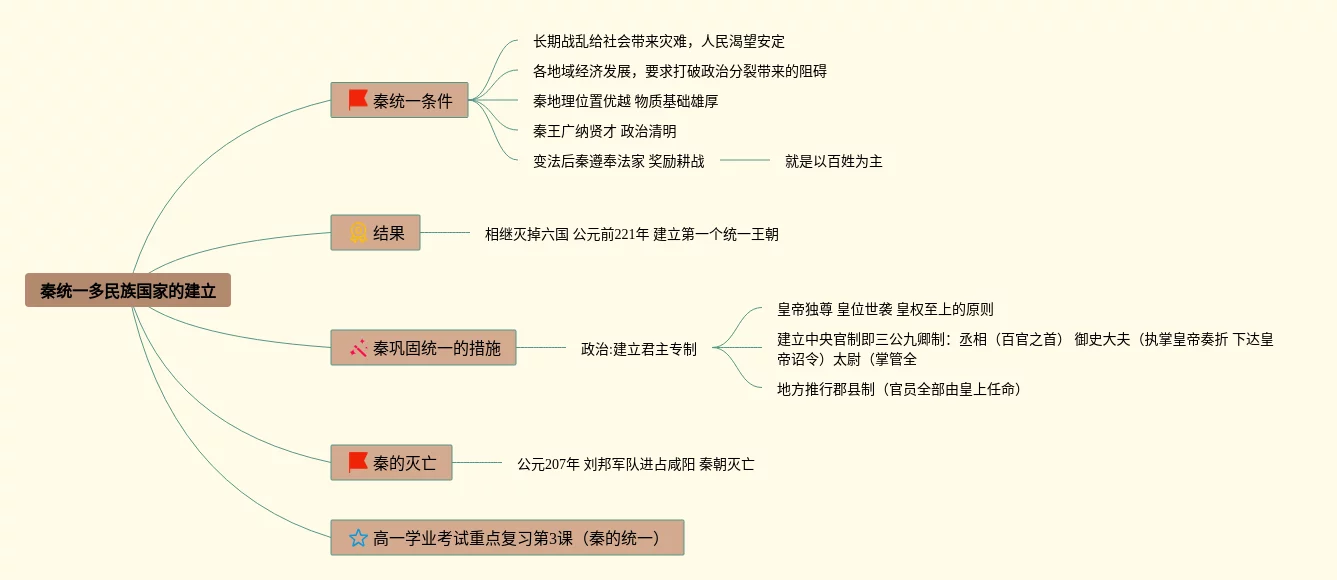 秦统一多民族国家的建立

秦统一条件

长期战乱给社会带来灾难，人民渴望安定

各地域经济发展，要求打破政治分裂带来的阻碍

秦地理位置优越 物质基础雄厚

秦王广纳贤才 政治清明

变法后秦遵奉法家 奖励耕战

就是以百姓为主

结果

相继灭掉六国 公元前221年 建立第一个统一王朝

秦巩固统一的措施

政治:建立君主专制

皇帝独尊 皇位世袭 皇权至上的原则

建立中央官制即三公九卿制：丞相（百官之首） 御史大夫（执掌皇帝奏折 下达皇帝诏令）太尉（掌管全

地方推行郡县制（官员全部由皇上任命）

秦的灭亡

公元207年 刘邦军队进占咸阳 秦朝灭亡

高一学业考试重点复习第3课（秦的统一）